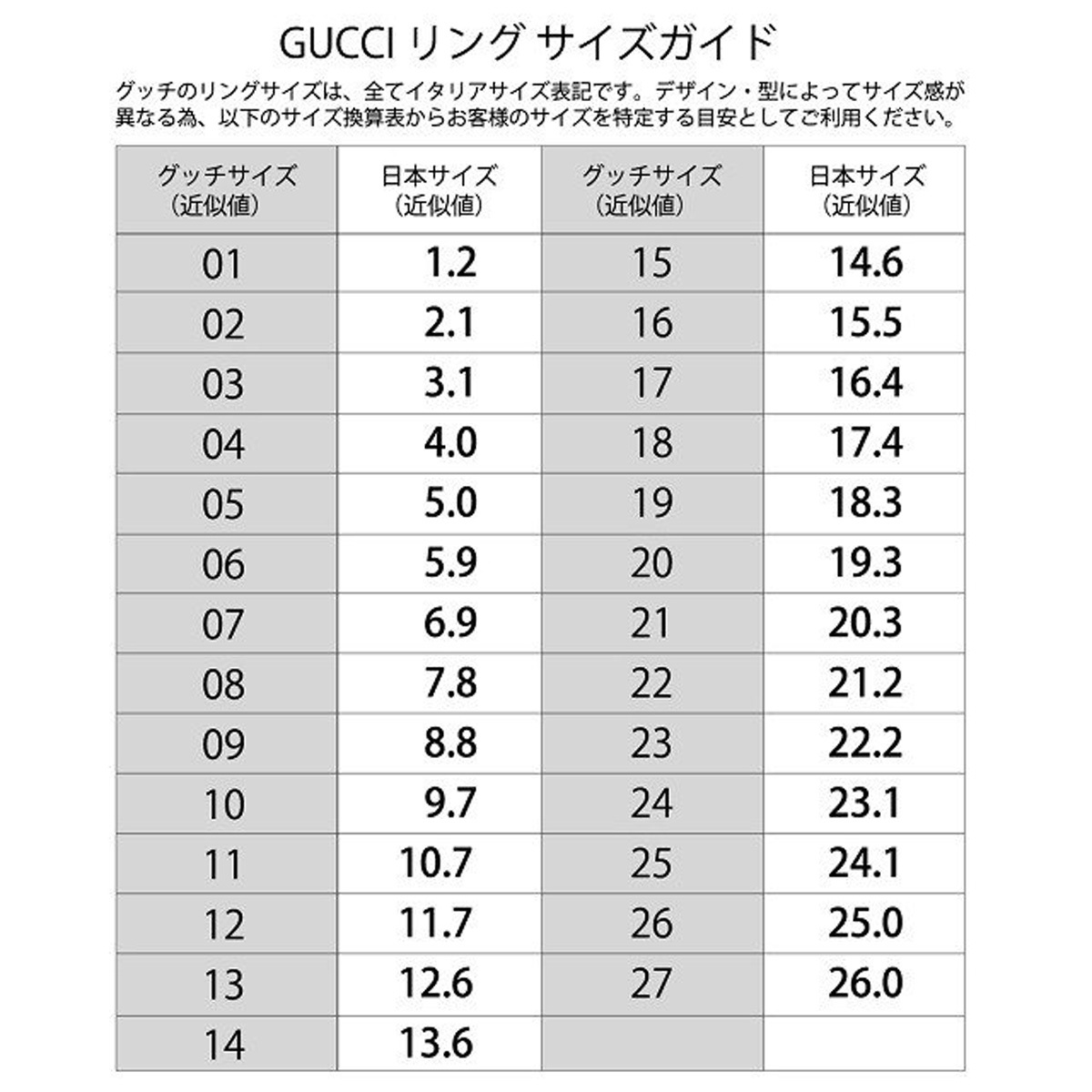 GUCCI リング サイズガイド

グッチのリングサイズは、全てイタリアサイズ表記です。デザイン・型によってサイズ感が異なる為、以下のサイズ換算表からお客様のサイズを特定する目安としてご利用ください。

| グッチサイズ（近似値） | 日本サイズ（近似値） | グッチサイズ（近似値） | 日本サイズ（近似値） |
|---|---|---|---|
| 01 | 1.2 | 15 | 14.6 |
| 02 | 2.1 | 16 | 15.5 |
| 03 | 3.1 | 17 | 16.4 |
| 04 | 4.0 | 18 | 17.4 |
| 05 | 5.0 | 19 | 18.3 |
| 06 | 5.9 | 20 | 19.3 |
| 07 | 6.9 | 21 | 20.3 |
| 08 | 7.8 | 22 | 21.2 |
| 09 | 8.8 | 23 | 22.2 |
| 10 | 9.7 | 24 | 23.1 |
| 11 | 10.7 | 25 | 24.1 |
| 12 | 11.7 | 26 | 25.0 |
| 13 | 12.6 | 27 | 26.0 |
| 14 | 13.6 | | |